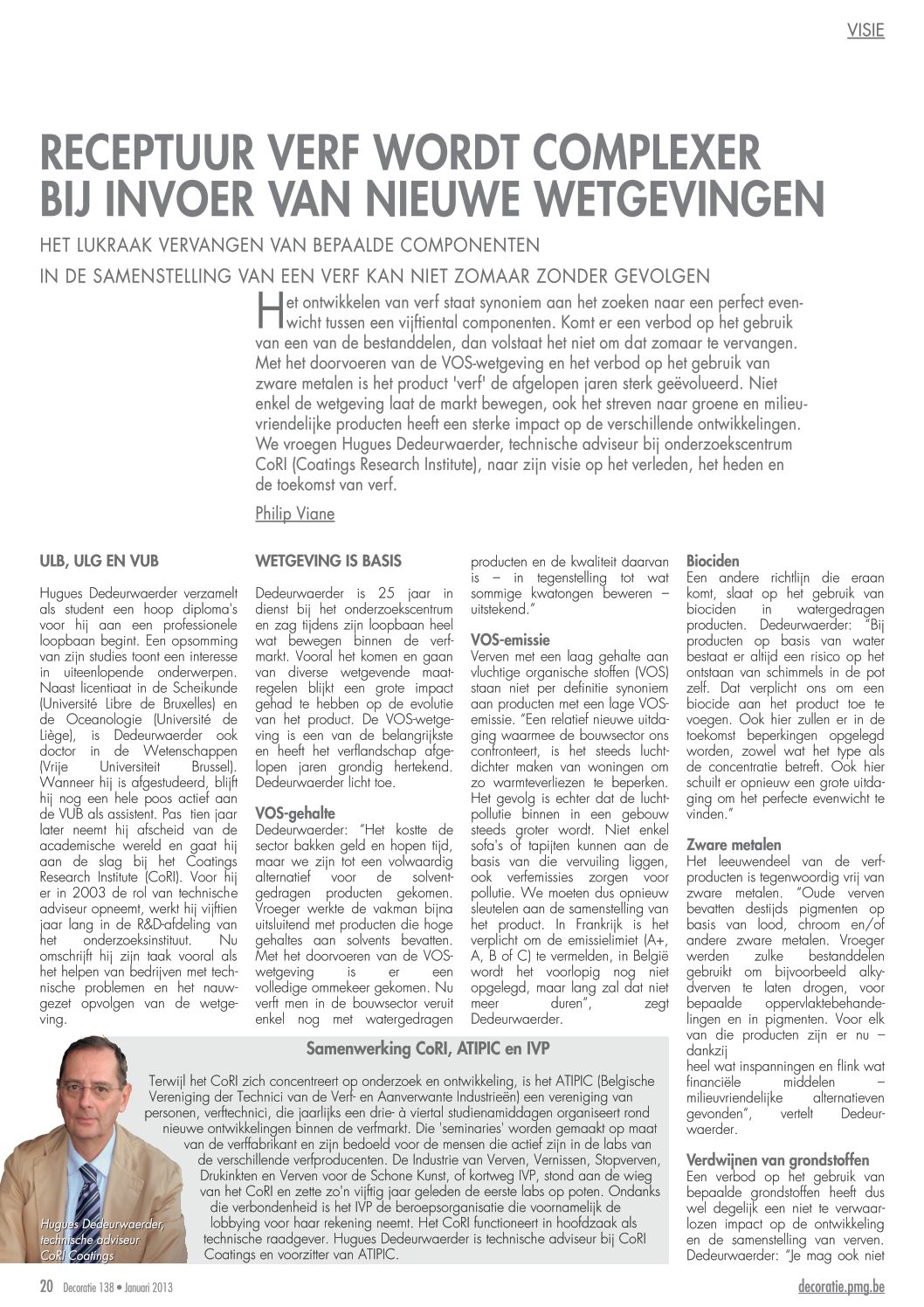 VISIE

RECEPTUUR VERF WORDT COMPLEXER BIJ INVOER VAN NIEUWE WETGEVINGEN

HET LUKRAAK VERVANGEN VAN BEPAALDE COMPONENTEN IN DE SAMENSTELLING VAN EEN VERF KAN NIET ZOMAAR ZONDER GEVOLGEN

Het ontwikkelen van verf staat synoniem aan het zoeken naar een perfect evenwicht tussen een vijftiental componenten. Komt er een verbod op het gebruik van een van de bestanddelen, dan volstaat het niet om dat zomaar te vervangen. Met het doorvoeren van de VOS-wetgeving en het verbod op het gebruik van zware metalen is het product 'verf' de afgelopen jaren sterk geëvolueerd. Niet enkel de wetgeving laat de markt bewegen, ook het streven naar groene en milieuvriendelijke producten heeft een sterke impact op de verschillende ontwikkelingen. We vroegen Hugues Dedeurwaerder, technische adviseur bij onderzoekscentrum CoRI (Coatings Research Institute), naar zijn visie op het verleden, het heden en de toekomst van verf.

Philip Viane

ULB, ULG EN VUB

Hugues Dedeurwaerder verzamelt als student een hoop diploma's voor hij aan een professionele loopbaan begint. Een opsomming van zijn studies toont een interesse in uiteenlopende onderwerpen. Naast licentiaat in de Scheikunde (Université Libre de Bruxelles) en de Oceanologie (Université de Liège), is Dedeurwaerder ook doctor in de Wetenschappen (Vrije Universiteit Brussel). Wanneer hij is afgestudeerd, blijft hij nog een hele poos actief aan de VUB als assistent. Pas tien jaar later neemt hij afscheid van de academische wereld en gaat hij aan de slag bij het Coatings Research Institute (CoRI). Voor hij er in 2003 de rol van technische adviseur opneemt, werkt hij vijftien jaar lang in de R&D-afdeling van het onderzoeksinstituut. Nu omschrijft hij zijn taak vooral als het helpen van bedrijven met technische problemen en het nauwgezet opvolgen van de wetgeving.

WETGEVING IS BASIS

Dedeurwaerder is 25 jaar in dienst bij het onderzoekscentrum en zag tijdens zijn loopbaan heel wat bewegen binnen de verfmarkt. Vooral het komen en gaan van diverse wetgevende maatregelen blijkt een grote impact gehad te hebben op de evolutie van het product. De VOS-wetgeving is een van de belangrijkste en heeft het verflandschap afgelopen jaren grondig hertekend. Dedeurwaerder licht toe.

VOS-gehalte
Dedeurwaerder: "Het kostte de sector bakken geld en hopen tijd, maar we zijn tot een volwaardig alternatief voor de solventgedragen producten gekomen. Vroeger werkte de vakman bijna uitsluitend met producten die hoge gehaltes aan solvents bevatten. Met het doorvoeren van de VOS-wetgeving is er een volledige ommekeer gekomen. Nu verft men in de bouwsector veruit enkel nog met watergedragen producten en de kwaliteit daarvan is – in tegenstelling tot wat sommige kwatongen beweren – uitstekend."

VOS-emissie
Verven met een laag gehalte aan vluchtige organische stoffen (VOS) staan niet per definitie synoniem aan producten met een lage VOS-emissie. "Een relatief nieuwe uitdaging waarmee de bouwsector ons confronteert, is het steeds luchtdichter maken van woningen om zo warmteverliezen te beperken. Het gevolg is echter dat de luchtpollutie binnen in een gebouw steeds groter wordt. Niet enkel sofa's of tapijten kunnen aan de basis van die vervuiling liggen, ook verfemissies zorgen voor pollutie. We moeten dus opnieuw sleutelen aan de samenstelling van het product. In Frankrijk is het verplicht om de emissielimiet (A+, A, B of C) te vermelden, in België wordt het voorlopig nog niet opgelegd, maar lang zal dat niet meer duren", zegt Dedeurwaerder.

Biociden
Een andere richtlijn die eraan komt, slaat op het gebruik van biociden in watergedragen producten. Dedeurwaerder: "Bij producten op basis van water bestaat er altijd een risico op het ontstaan van schimmels in de pot zelf. Dat verplicht ons om een biocide aan het product toe te voegen. Ook hier zullen er in de toekomst beperkingen opgelegd worden, zowel wat het type als de concentratie betreft. Ook hier schuilt er opnieuw een grote uitdaging om het perfecte evenwicht te vinden."

Zware metalen
Het leeuwendeel van de verfproducten is tegenwoordig vrij van zware metalen. "Oude verven bevatten destijds pigmenten op basis van lood, chroom en/of andere zware metalen. Vroeger werden zulke bestanddelen gebruikt om bijvoorbeeld alkydverven te laten drogen, voor bepaalde oppervlaktebehandelingen en in pigmenten. Voor elk van die producten zijn er nu – dankzij heel wat inspanningen en flink wat financiële middelen – milieuvriendelijke alternatieven gevonden", vertelt Dedeurwaerder.

Verdwijnen van grondstoffen
Een verbod op het gebruik van bepaalde grondstoffen heeft dus wel degelijk een niet te verwaarlozen impact op de ontwikkeling en de samenstelling van verven. Dedeurwaerder: "Je mag ook niet

Samenwerking CoRI, ATIPIC en IVP

Terwijl het CoRI zich concentreert op onderzoek en ontwikkeling, is het ATIPIC (Belgische Vereniging der Technici van de Verf- en Aanverwante Industrieën) een vereniging van personen, verftechnici, die jaarlijks een drie- à viertal studienamiddagen organiseert rond nieuwe ontwikkelingen binnen de verfmarkt. Die 'seminaries' worden gemaakt op maat van de verffabrikant en zijn bedoeld voor de mensen die actief zijn in de labs van de verschillende verfproducenten. De Industrie van Verven, Vernissen, Stopverven, Drukinkten en Verven voor de Schone Kunst, of kortweg IVP, stond aan de wieg van het CoRI en zette zo'n vijftig jaar geleden de eerste labs op poten. Ondanks die verbondenheid is het IVP de beroepsorganisatie die voornamelijk de lobbying voor haar rekening neemt. Het CoRI functioneert in hoofdzaak als technische raadgever. Hugues Dedeurwaerder is technische adviseur bij CoRI Coatings en voorzitter van ATIPIC.

Hugues Dedeurwaerder, technische adviseur CoRI Coatings

20 Decoratie 138 • Januari 2013

decoratie.pmg.be